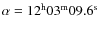 $\alpha = 12^{\mathrm{h}}03^{\mathrm{m}}09.6^{\mathrm{s}}$